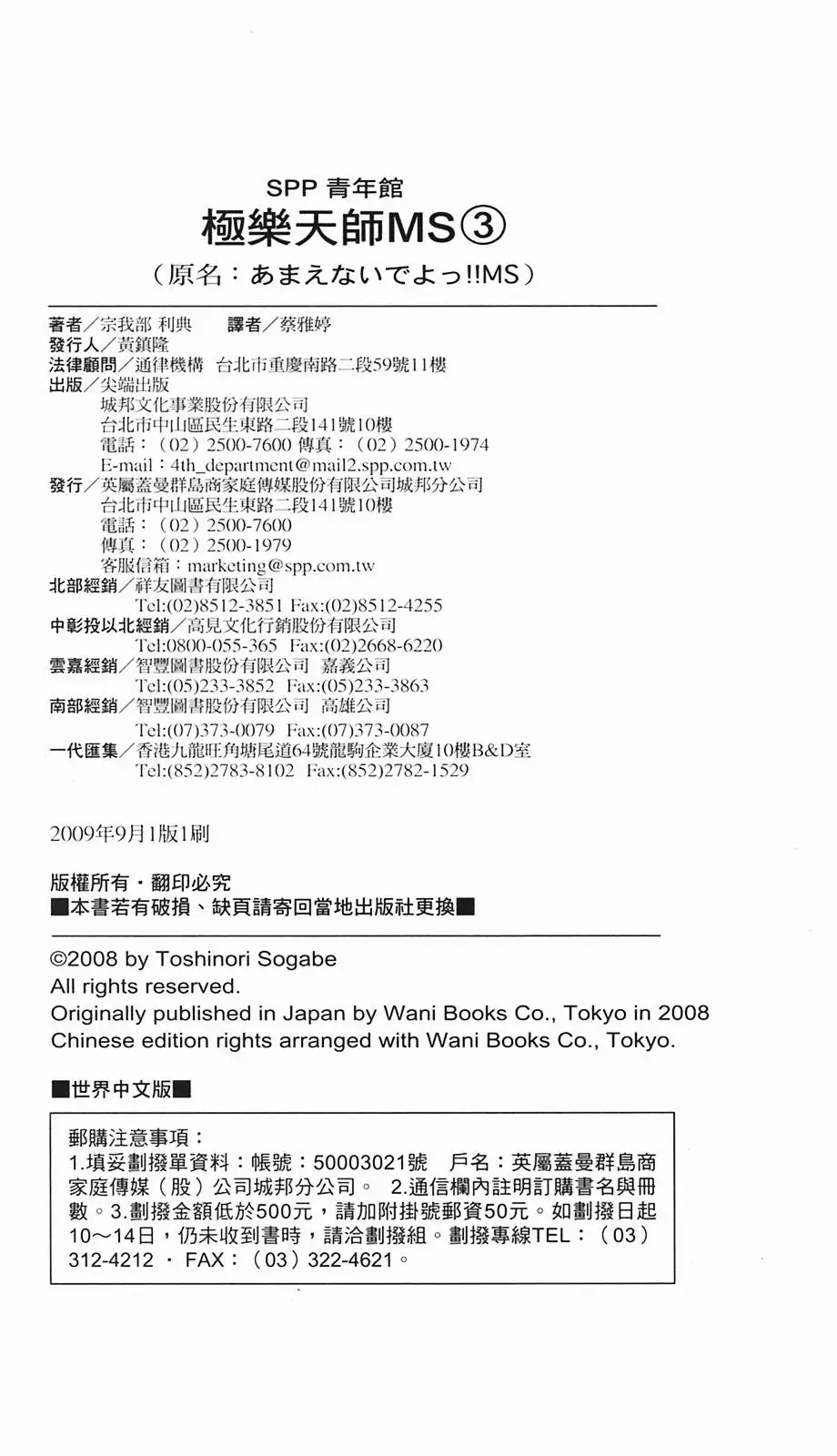 SPP 青年館
極樂天師MS③
（原名：あまえないでよっ!!MS）

著者／宗我部 利典　　譯者／蔡雅婷
發行人／黃鎮隆
法律顧問／通律機構　台北市重慶南路二段59號11樓
出版／尖端出版
城邦文化事業股份有限公司
台北市中山區民生東路二段141號10樓
電話：（02）2500-7600 傳真：（02）2500-1974
E-mail：4th_department@mail2.spp.com.tw
發行／英屬蓋曼群島商家庭傳媒股份有限公司城邦分公司
台北市中山區民生東路二段141號10樓
電話：（02）2500-7600
傳真：（02）2500-1979
客服信箱：marketing@spp.com.tw
北部經銷／祥友圖書有限公司
Tel:(02)8512-3851 Fax:(02)8512-4255
中彰投以北經銷／高見文化行銷股份有限公司
Tel:0800-055-365　Fax:(02)2668-6220
雲嘉經銷／智豐圖書股份有限公司　嘉義公司
Tel:(05)233-3852　Fax:(05)233-3863
南部經銷／智豐圖書股份有限公司　高雄公司
Tel:(07)373-0079　Fax:(07)373-0087
一代匯集／香港九龍旺角塘尾道64號龍駒企業大廈10樓B&D室
Tel:(852)2783-8102　Fax:(852)2782-1529

2009年9月1版1刷

版權所有・翻印必究
■本書若有破損、缺頁請寄回當地出版社更換■

©2008 by Toshinori Sogabe
All rights reserved.
Originally published in Japan by Wani Books Co., Tokyo in 2008
Chinese edition rights arranged with Wani Books Co., Tokyo.

■世界中文版■

郵購注意事項：
1.填妥劃撥單資料：帳號：50003021號　戶名：英屬蓋曼群島商家庭傳媒（股）公司城邦分公司。 2.通信欄內註明訂購書名與冊數。3.劃撥金額低於500元，請加附掛號郵資50元。如劃撥日起10～14日，仍未收到書時，請洽劃撥組。劃撥專線TEL：（03）312-4212 ・ FAX：（03）322-4621。